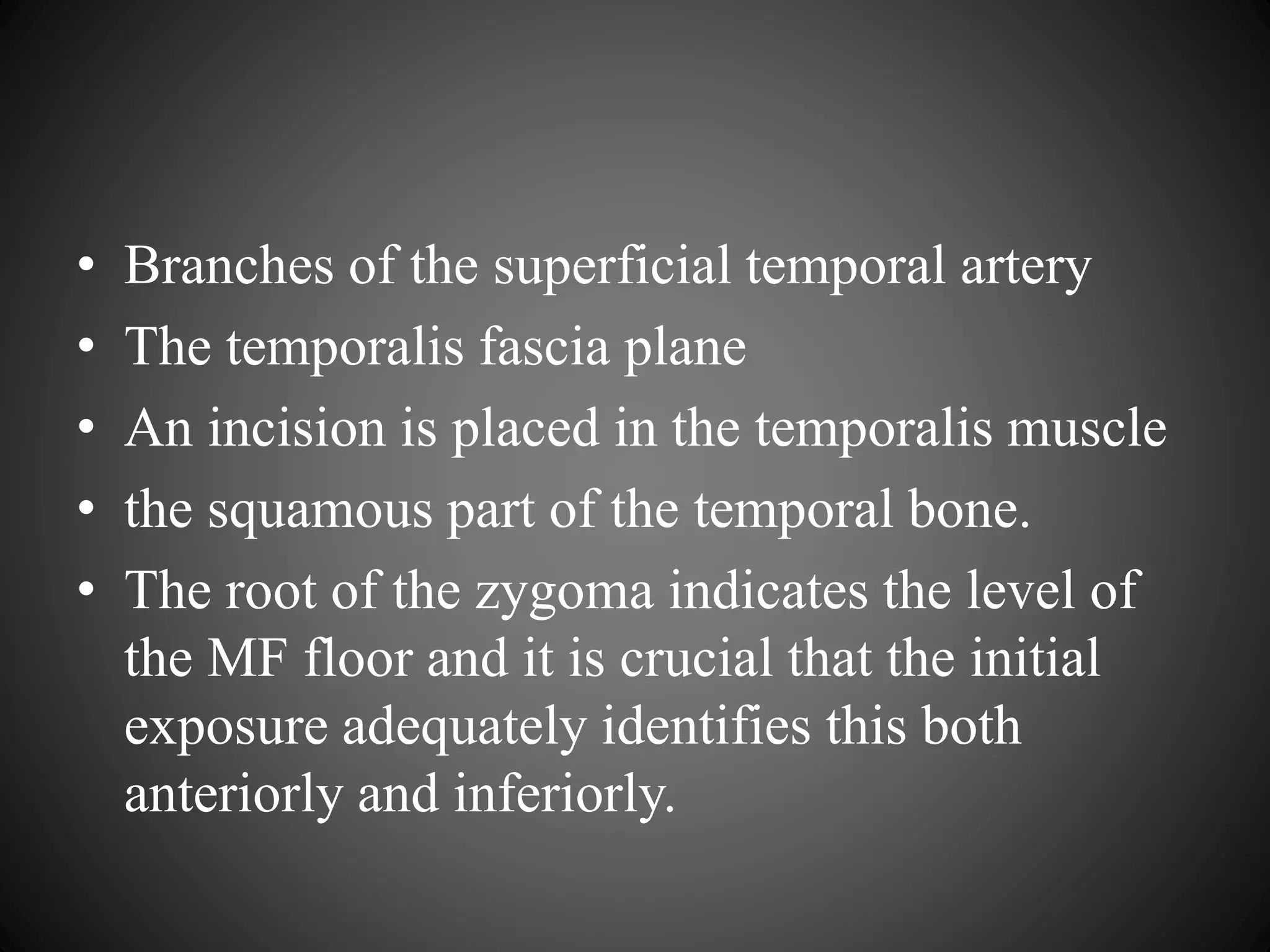 • Branches of the superficial temporal artery
• The temporalis fascia plane
• An incision is placed in the temporalis muscle
• the squamous part of the temporal bone.
• The root of the zygoma indicates the level of the MF floor and it is crucial that the initial exposure adequately identifies this both anteriorly and inferiorly.